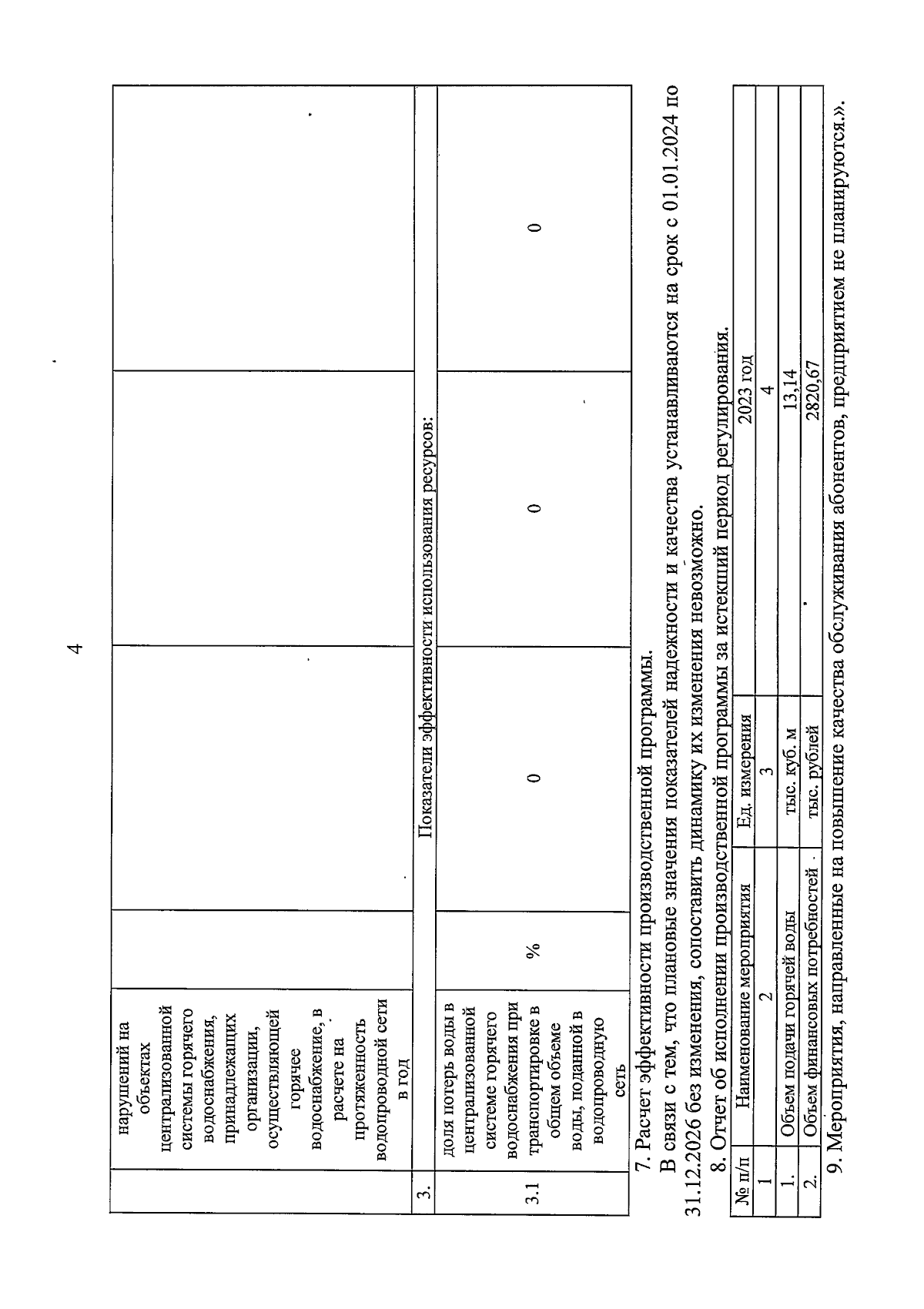 4

|  | нарушений на объектах централизованной системы горячего водоснабжения, принадлежащих организации, осуществляющей горячее водоснабжение, в расчете на протяженность водопроводной сети в год |  |  |  |  |
|---|---|---|---|---|---|
| 3. | Показатели эффективности использования ресурсов: |  |  |  |  |
| 3.1 | доля потерь воды в централизованной системе горячего водоснабжения при транспортировке в общем объеме воды, поданной в водопроводную сеть | % | 0 | 0 | 0 |

7. Расчет эффективности производственной программы.

В связи с тем, что плановые значения показателей надежности и качества устанавливаются на срок с 01.01.2024 по 31.12.2026 без изменения, сопоставить динамику их изменения невозможно.

8. Отчет об исполнении производственной программы за истекший период регулирования.

| № п/п | Наименование мероприятия | Ед. измерения | 2023 год |
|---|---|---|---|
| 1 | 2 | 3 | 4 |
| 1. | Объем подачи горячей воды | тыс. куб. м | 13,14 |
| 2. | Объем финансовых потребностей | тыс. рублей | 2820,67 |

9. Мероприятия, направленные на повышение качества обслуживания абонентов, предприятием не планируются.».